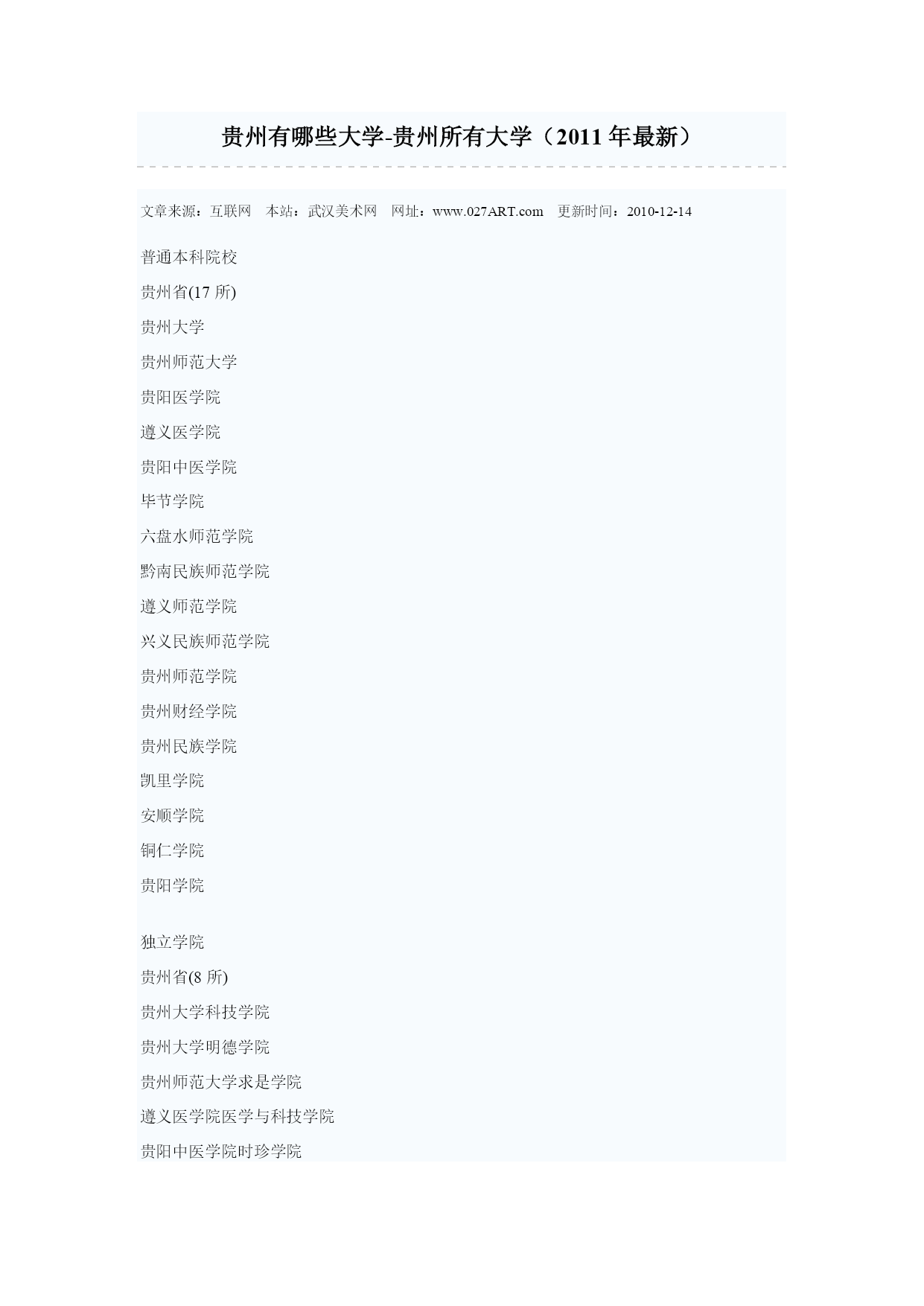 贵州有哪些大学-贵州所有大学（2011 年最新）

文章来源：互联网　本站：武汉美术网　网址：www.027ART.com　更新时间：2010-12-14

普通本科院校

贵州省(17 所)

贵州大学

贵州师范大学

贵阳医学院

遵义医学院

贵阳中医学院

毕节学院

六盘水师范学院

黔南民族师范学院

遵义师范学院

兴义民族师范学院

贵州师范学院

贵州财经学院

贵州民族学院

凯里学院

安顺学院

铜仁学院

贵阳学院

独立学院

贵州省(8 所)

贵州大学科技学院

贵州大学明德学院

贵州师范大学求是学院

遵义医学院医学与科技学院

贵阳中医学院时珍学院